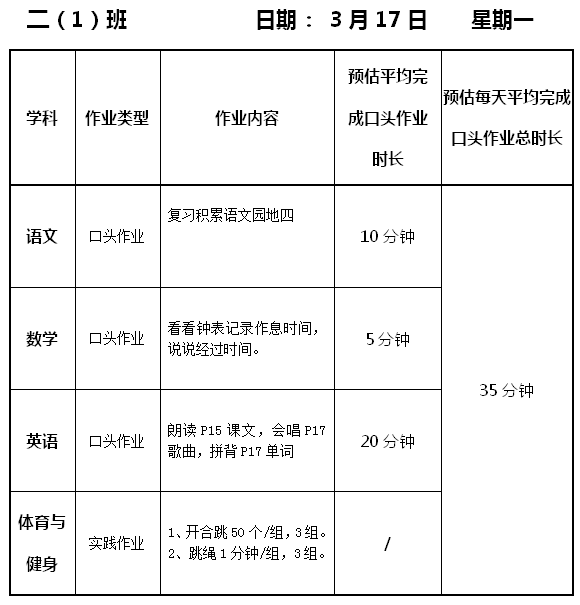 二（1）班　　日期： 3 月 17 日　　星期一

| 学科 | 作业类型 | 作业内容 | 预估平均完成口头作业时长 | 预估每天平均完成口头作业总时长 |
|---|---|---|---|---|
| 语文 | 口头作业 | 复习积累语文园地四 | 10 分钟 | 35 分钟 |
| 数学 | 口头作业 | 看看钟表记录作息时间，说说经过时间。 | 5 分钟 | |
| 英语 | 口头作业 | 朗读 P15 课文，会唱 P17 歌曲，拼背 P17 单词 | 20 分钟 | |
| 体育与健身 | 实践作业 | 1、开合跳 50 个/组，3 组。 2、跳绳 1 分钟/组，3 组。 | / | |